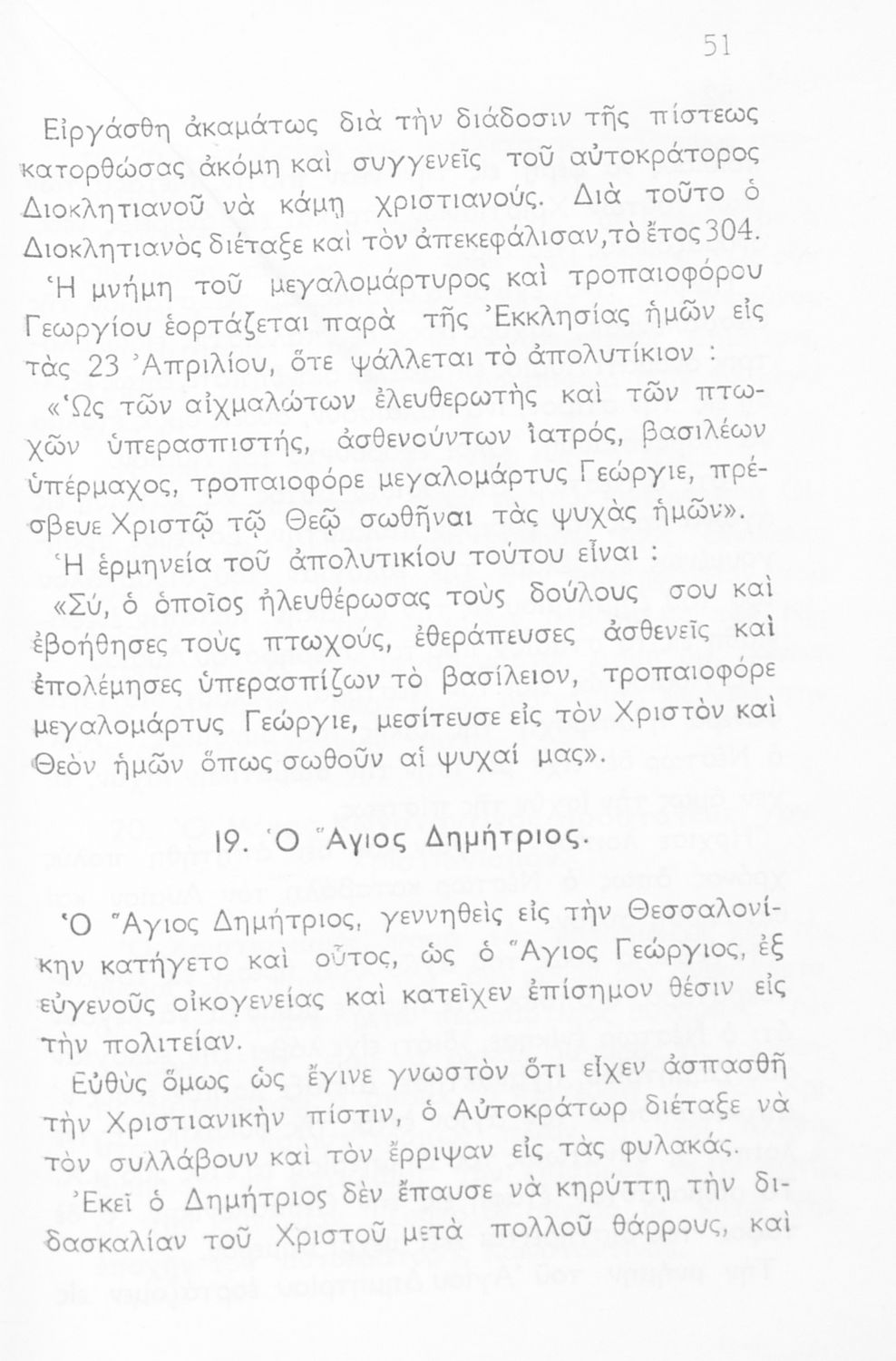 51

Εἰργάσθη ἀκαμάτως διὰ τὴν διάδοσιν τῆς πίστεως κατορθώσας ἀκόμη καὶ συγγενεῖς τοῦ αὐτοκράτορος Διοκλητιανοῦ νὰ κάμῃ χριστιανούς. Διὰ τοῦτο ὁ Διοκλητιανὸς διέταξε καὶ τὸν ἀπεκεφάλισαν, τὸ ἔτος 304.

Ἡ μνήμη τοῦ μεγαλομάρτυρος καὶ τροπαιοφόρου Γεωργίου ἑορτάζεται παρὰ τῆς Ἐκκλησίας ἡμῶν εἰς τὰς 23 Ἀπριλίου, ὅτε ψάλλεται τὸ ἀπολυτίκιον :

«Ὡς τῶν αἰχμαλώτων ἐλευθερωτὴς καὶ τῶν πτωχῶν ὑπερασπιστής, ἀσθενούντων ἰατρός, βασιλέων ὑπέρμαχος, τροπαιοφόρε μεγαλομάρτυς Γεώργιε, πρέσβευε Χριστῷ τῷ Θεῷ σωθῆναι τὰς ψυχὰς ἡμῶν».

Ἡ ἑρμηνεία τοῦ ἀπολυτικίου τούτου εἶναι :

«Σύ, ὁ ὁποῖος ἠλευθέρωσας τοὺς δούλους σου καὶ ἐβοήθησες τοὺς πτωχούς, ἐθεράπευσες ἀσθενεῖς καὶ ἐπολέμησες ὑπερασπίζων τὸ βασίλειον, τροπαιοφόρε μεγαλομάρτυς Γεώργιε, μεσίτευσε εἰς τὸν Χριστὸν καὶ Θεὸν ἡμῶν ὅπως σωθοῦν αἱ ψυχαί μας».

19. Ὁ Ἅγιος Δημήτριος.

Ὁ Ἅγιος Δημήτριος, γεννηθεὶς εἰς τὴν Θεσσαλονίκην κατήγετο καὶ οὗτος, ὡς ὁ Ἅγιος Γεώργιος, ἐξ εὐγενοῦς οἰκογενείας καὶ κατεῖχεν ἐπίσημον θέσιν εἰς τὴν πολιτείαν.

Εὐθὺς ὅμως ὡς ἔγινε γνωστὸν ὅτι εἶχεν ἀσπασθῆ τὴν Χριστιανικὴν πίστιν, ὁ Αὐτοκράτωρ διέταξε νὰ τὸν συλλάβουν καὶ τὸν ἔρριψαν εἰς τὰς φυλακάς.

Ἐκεῖ ὁ Δημήτριος δὲν ἔπαυσε νὰ κηρύττῃ τὴν διδασκαλίαν τοῦ Χριστοῦ μετὰ πολλοῦ θάρρους, καὶ